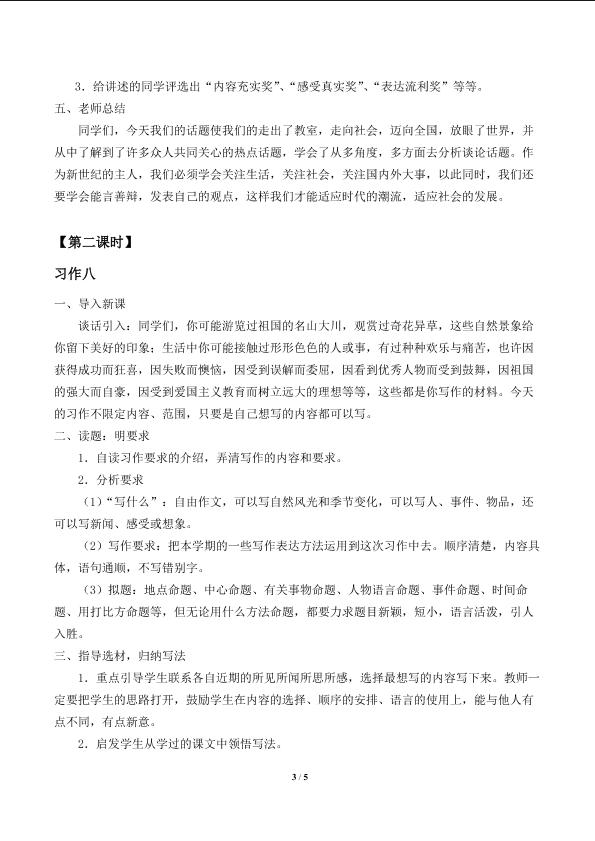 3．给讲述的同学评选出“内容充实奖”、“感受真实奖”、“表达流利奖”等等。

五、老师总结

同学们，今天我们的话题使我们的走出了教室，走向社会，迈向全国，放眼了世界，并从中了解到了许多众人共同关心的热点话题，学会了从多角度，多方面去分析谈论话题。作为新世纪的主人，我们必须学会关注生活，关注社会，关注国内外大事，以此同时，我们还要学会能言善辩，发表自己的观点，这样我们才能适应时代的潮流，适应社会的发展。

【第二课时】

习作八

一、导入新课

谈话引入：同学们，你可能游览过祖国的名山大川，观赏过奇花异草，这些自然景象给你留下美好的印象；生活中你可能接触过形形色色的人或事，有过种种欢乐与痛苦，也许因获得成功而狂喜，因失败而懊恼，因受到误解而委屈，因看到优秀人物而受到鼓舞，因祖国的强大而自豪，因受到爱国主义教育而树立远大的理想等等，这些都是你写作的材料。今天的习作不限定内容、范围，只要是自己想写的内容都可以写。

二、读题：明要求

1．自读习作要求的介绍，弄清写作的内容和要求。

2．分析要求

（1）“写什么”：自由作文，可以写自然风光和季节变化，可以写人、事件、物品，还可以写新闻、感受或想象。

（2）写作要求：把本学期的一些写作表达方法运用到这次习作中去。顺序清楚，内容具体，语句通顺，不写错别字。

（3）拟题：地点命题、中心命题、有关事物命题、人物语言命题、事件命题、时间命题、用打比方命题等，但无论用什么方法命题，都要力求题目新颖，短小，语言活泼，引人入胜。

三、指导选材，归纳写法

1．重点引导学生联系各自近期的所见所闻所思所感，选择最想写的内容写下来。教师一定要把学生的思路打开，鼓励学生在内容的选择、顺序的安排、语言的使用上，能与他人有点不同，有点新意。

2．启发学生从学过的课文中领悟写法。

3 / 5